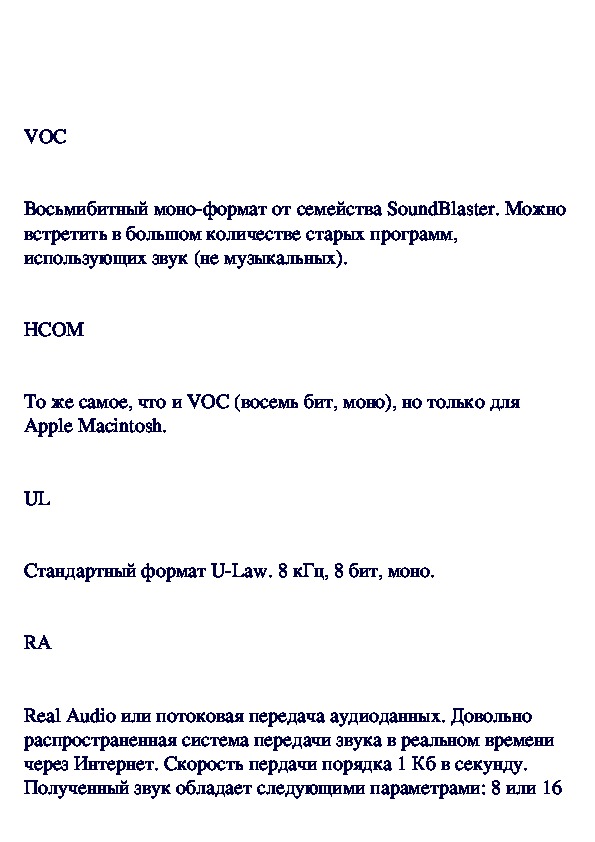 VOC

Восьмибитный моно-формат от семейства SoundBlaster. Можно встретить в большом количестве старых программ, использующих звук (не музыкальных).

HCOM

То же самое, что и VOC (восемь бит, моно), но только для Apple Macintosh.

UL

Стандартный формат U-Law. 8 кГц, 8 бит, моно.

RA

Real Audio или потоковая передача аудиоданных. Довольно распространенная система передачи звука в реальном времени через Интернет. Скорость пердачи порядка 1 Кб в секунду. Полученный звук обладает следующими параметрами: 8 или 16